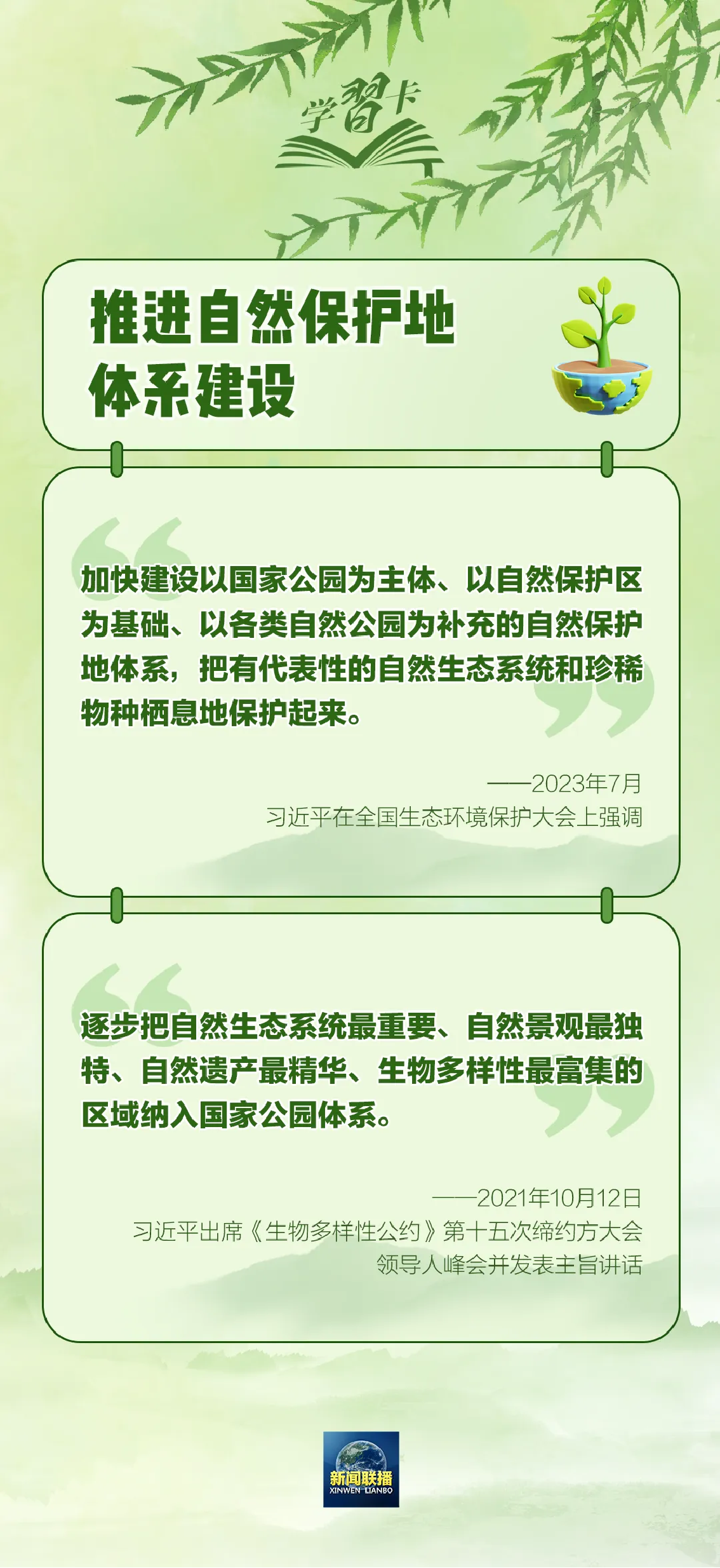 学習卡

推进自然保护地
体系建设

加快建设以国家公园为主体、以自然保护区为基础、以各类自然公园为补充的自然保护地体系，把有代表性的自然生态系统和珍稀物种栖息地保护起来。

——2023年7月
习近平在全国生态环境保护大会上强调

逐步把自然生态系统最重要、自然景观最独特、自然遗产最精华、生物多样性最富集的区域纳入国家公园体系。

——2021年10月12日
习近平出席《生物多样性公约》第十五次缔约方大会
领导人峰会并发表主旨讲话

新闻联播
XINWEN LIANBO